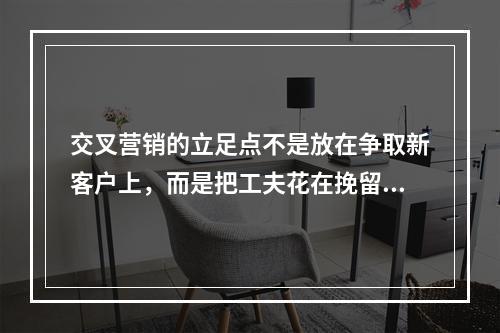 交叉营销的立足点不是放在争取新客户上，而是把工夫花在挽留...